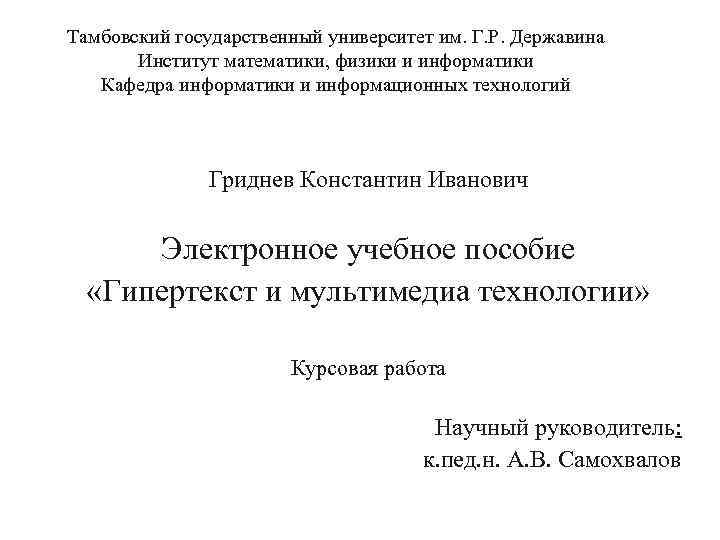 Тамбовский государственный университет им. Г.Р. Державина
Институт математики, физики и информатики
Кафедра информатики и информационных технологий

Гриднев Константин Иванович

Электронное учебное пособие
«Гипертекст и мультимедиа технологии»

Курсовая работа

Научный руководитель:
к.пед.н. А.В. Самохвалов